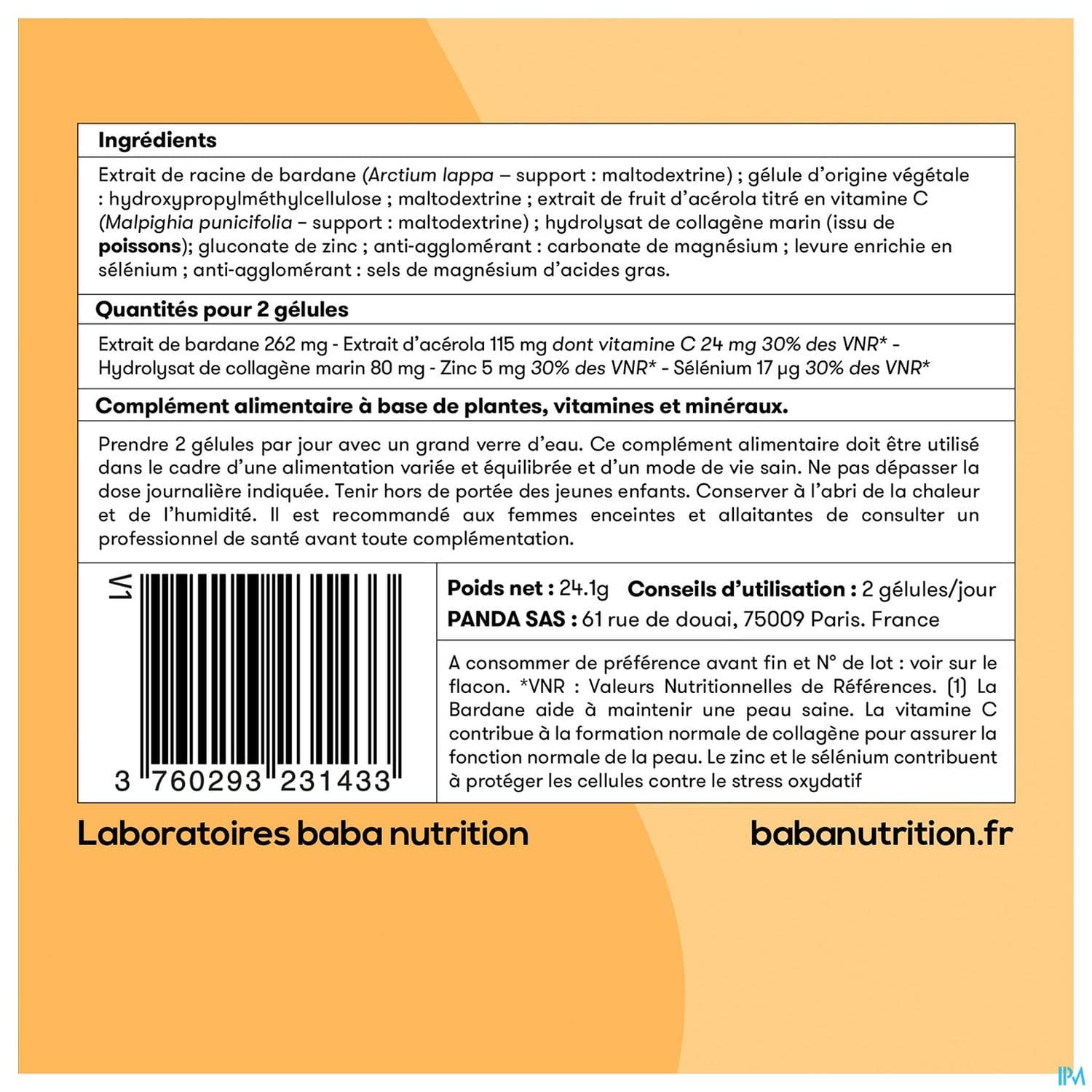 Ingrédients

Extrait de racine de bardane (Arctium lappa – support : maltodextrine) ; gélule d'origine végétale : hydroxypropylméthylcellulose ; maltodextrine ; extrait de fruit d'acérola titré en vitamine C (Malpighia punicifolia – support : maltodextrine) ; hydrolysat de collagène marin (issu de poissons); gluconate de zinc ; anti-agglomérant : carbonate de magnésium ; levure enrichie en sélénium ; anti-agglomérant : sels de magnésium d'acides gras.

Quantités pour 2 gélules

Extrait de bardane 262 mg - Extrait d'acérola 115 mg dont vitamine C 24 mg 30% des VNR* - Hydrolysat de collagène marin 80 mg - Zinc 5 mg 30% des VNR* - Sélénium 17 µg 30% des VNR*

Complément alimentaire à base de plantes, vitamines et minéraux.

Prendre 2 gélules par jour avec un grand verre d'eau. Ce complément alimentaire doit être utilisé dans le cadre d'une alimentation variée et équilibrée et d'un mode de vie sain. Ne pas dépasser la dose journalière indiquée. Tenir hors de portée des jeunes enfants. Conserver à l'abri de la chaleur et de l'humidité. Il est recommandé aux femmes enceintes et allaitantes de consulter un professionnel de santé avant toute complémentation.

V1

3 760293 231433

Poids net : 24.1g Conseils d'utilisation : 2 gélules/jour
PANDA SAS : 61 rue de douai, 75009 Paris. France

A consommer de préférence avant fin et N° de lot : voir sur le flacon. *VNR : Valeurs Nutritionnelles de Références. (1) La Bardane aide à maintenir une peau saine. La vitamine C contribue à la formation normale de collagène pour assurer la fonction normale de la peau. Le zinc et le sélénium contribuent à protéger les cellules contre le stress oxydatif

Laboratoires baba nutrition babanutrition.fr

IPM